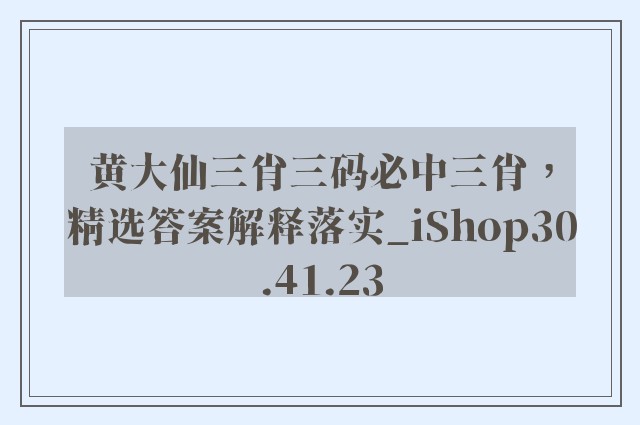 黄大仙三肖三码必中三肖，精选答案解释落实_iShop30.41.23